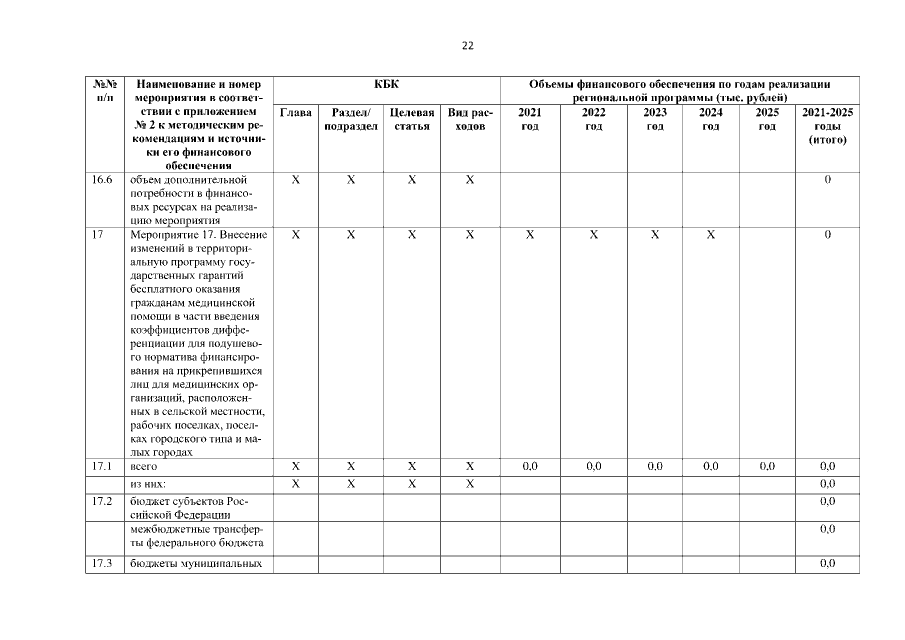 22

| №№ п/п | Наименование и номер мероприятия в соответствии с приложением № 2 к методическим рекомендациям и источники его финансового обеспечения | КБК | | | | Объемы финансового обеспечения по годам реализации региональной программы (тыс. рублей) | | | | | |
|---|---|---|---|---|---|---|---|---|---|---|---|
| | | Глава | Раздел/ подраздел | Целевая статья | Вид расходов | 2021 год | 2022 год | 2023 год | 2024 год | 2025 год | 2021-2025 годы (итого) |
| 16.6 | объем дополнительной потребности в финансовых ресурсах на реализацию мероприятия | Х | Х | Х | Х | | | | | | 0 |
| 17 | Мероприятие 17. Внесение изменений в территориальную программу государственных гарантий бесплатного оказания гражданам медицинской помощи в части введения коэффициентов дифференциации для подушевого норматива финансирования на прикрепившихся лиц для медицинских организаций, расположенных в сельской местности, рабочих поселках, поселках городского типа и малых городах | Х | Х | Х | Х | Х | Х | Х | Х | | 0 |
| 17.1 | всего | Х | Х | Х | Х | 0,0 | 0,0 | 0,0 | 0,0 | 0,0 | 0,0 |
| | из них: | Х | Х | Х | Х | | | | | | 0,0 |
| 17.2 | бюджет субъектов Российской Федерации | | | | | | | | | | 0,0 |
| | межбюджетные трансферты федерального бюджета | | | | | | | | | | 0,0 |
| 17.3 | бюджеты муниципальных | | | | | | | | | | 0,0 |